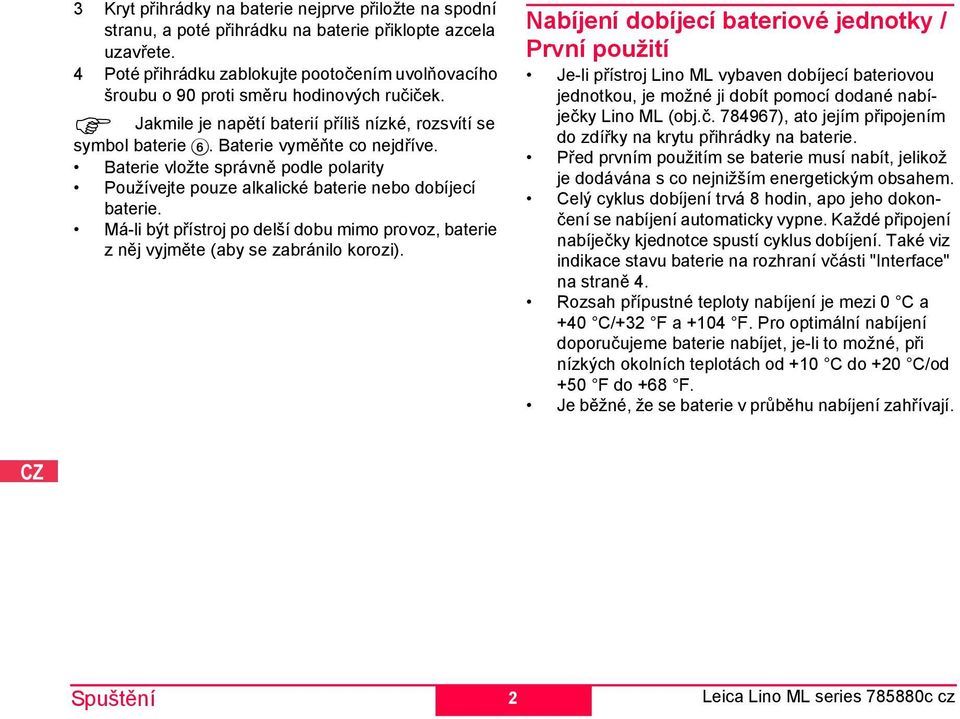 3 Kryt přihrádky na baterie nejprve přiložte na spodní stranu, a poté přihrádku na baterie přiklopte azcela uzavřete.
4 Poté přihrádku zablokujte pootočením uvolňovacího šroubu o 90 proti směru hodinových ručiček.

Jakmile je napětí baterií příliš nízké, rozsvítí se symbol baterie ⑥. Baterie vyměňte co nejdříve.
• Baterie vložte správně podle polarity
• Používejte pouze alkalické baterie nebo dobíjecí baterie.
• Má-li být přístroj po delší dobu mimo provoz, baterie z něj vyjměte (aby se zabránilo korozi).

Nabíjení dobíjecí bateriové jednotky / První použití
• Je-li přístroj Lino ML vybaven dobíjecí bateriovou jednotkou, je možné ji dobít pomocí dodané nabíječky Lino ML (obj.č. 784967), ato jejím připojením do zdířky na krytu přihrádky na baterie.
• Před prvním použitím se baterie musí nabít, jelikož je dodávána s co nejnižším energetickým obsahem.
• Celý cyklus dobíjení trvá 8 hodin, apo jeho dokončení se nabíjení automaticky vypne. Každé připojení nabíječky kjednotce spustí cyklus dobíjení. Také viz indikace stavu baterie na rozhraní včásti "Interface" na straně 4.
• Rozsah přípustné teploty nabíjení je mezi 0 °C a +40 °C/+32 °F a +104 °F. Pro optimální nabíjení doporučujeme baterie nabíjet, je-li to možné, při nízkých okolních teplotách od +10 °C do +20 °C/od +50 °F do +68 °F.
• Je běžné, že se baterie v průběhu nabíjení zahřívají.

CZ

Spuštění 2 Leica Lino ML series 785880c cz